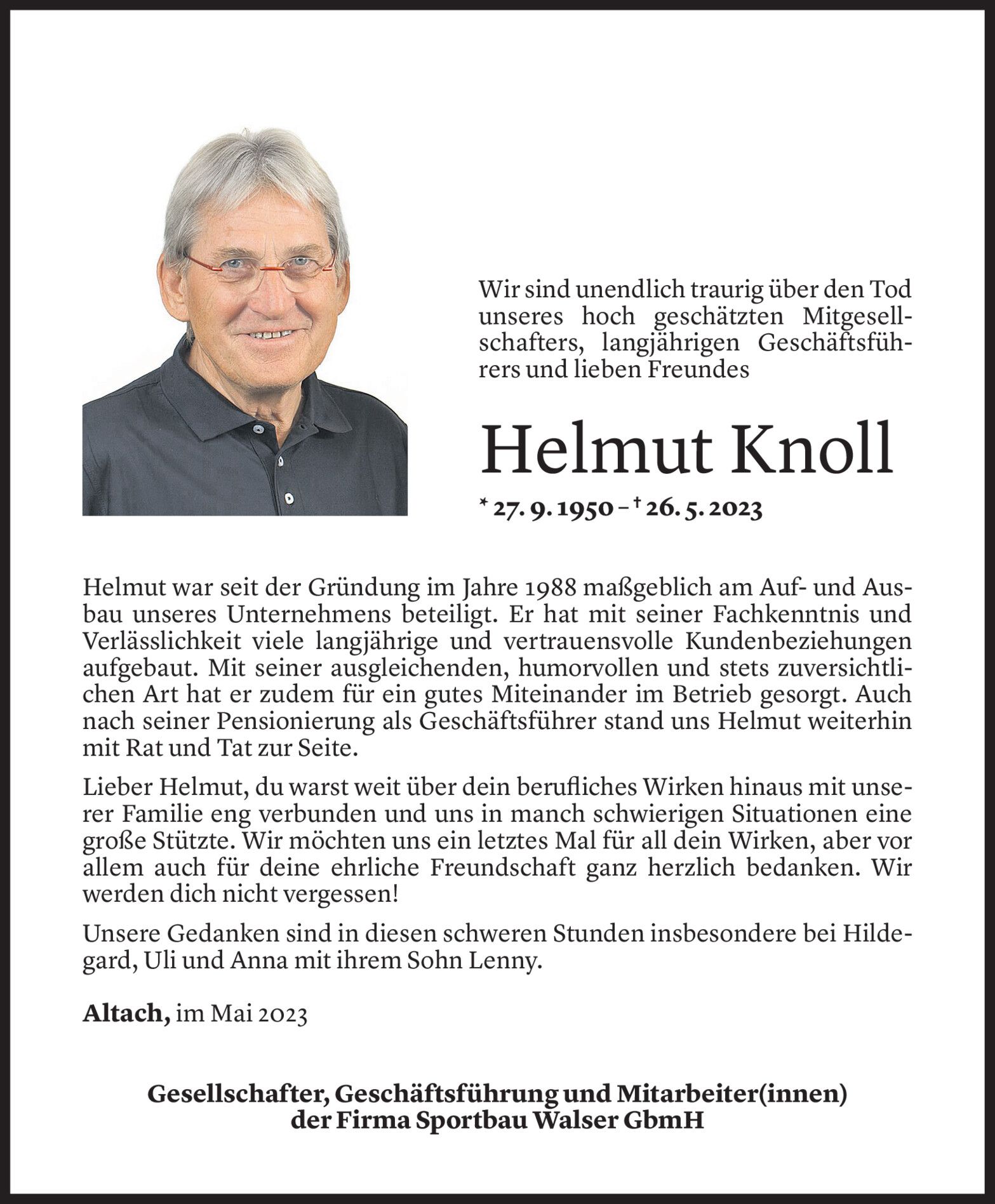 Wir sind unendlich traurig über den Tod unseres hoch geschätzten Mitgesellschafters, langjährigen Geschäftsführers und lieben Freundes

Helmut Knoll

* 27. 9. 1950 – † 26. 5. 2023

Helmut war seit der Gründung im Jahre 1988 maßgeblich am Auf- und Ausbau unseres Unternehmens beteiligt. Er hat mit seiner Fachkenntnis und Verlässlichkeit viele langjährige und vertrauensvolle Kundenbeziehungen aufgebaut. Mit seiner ausgleichenden, humorvollen und stets zuversichtlichen Art hat er zudem für ein gutes Miteinander im Betrieb gesorgt. Auch nach seiner Pensionierung als Geschäftsführer stand uns Helmut weiterhin mit Rat und Tat zur Seite.

Lieber Helmut, du warst weit über dein berufliches Wirken hinaus mit unserer Familie eng verbunden und uns in manch schwierigen Situationen eine große Stützte. Wir möchten uns ein letztes Mal für all dein Wirken, aber vor allem auch für deine ehrliche Freundschaft ganz herzlich bedanken. Wir werden dich nicht vergessen!

Unsere Gedanken sind in diesen schweren Stunden insbesondere bei Hildegard, Uli und Anna mit ihrem Sohn Lenny.

Altach, im Mai 2023

Gesellschafter, Geschäftsführung und Mitarbeiter(innen) der Firma Sportbau Walser GbmH